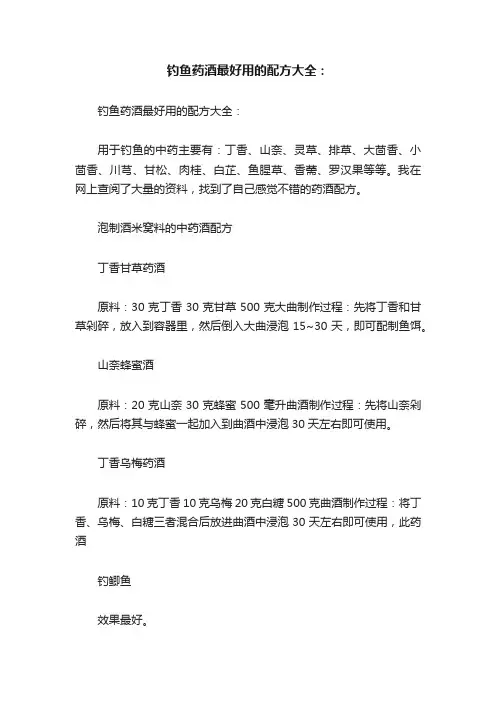 钓鱼药酒最好用的配方大全：

钓鱼药酒最好用的配方大全：

用于钓鱼的中药主要有：丁香、山奈、灵草、排草、大茴香、小茴香、川芎、甘松、肉桂、白芷、鱼腥草、香薷、罗汉果等等。我在网上查阅了大量的资料，找到了自己感觉不错的药酒配方。

泡制酒米窝料的中药酒配方

丁香甘草药酒

原料：30 克丁香 30 克甘草 500 克大曲制作过程：先将丁香和甘草剁碎，放入到容器里，然后倒入大曲浸泡 15~30 天，即可配制鱼饵。

山奈蜂蜜酒

原料：20 克山奈 30 克蜂蜜 500 毫升曲酒制作过程：先将山奈剁碎，然后将其与蜂蜜一起加入到曲酒中浸泡 30 天左右即可使用。

丁香乌梅药酒

原料：10 克丁香 10 克乌梅 20 克白糖 500 克曲酒制作过程：将丁香、乌梅、白糖三者混合后放进曲酒中浸泡 30 天左右即可使用，此药酒

钓鲫鱼

效果最好。